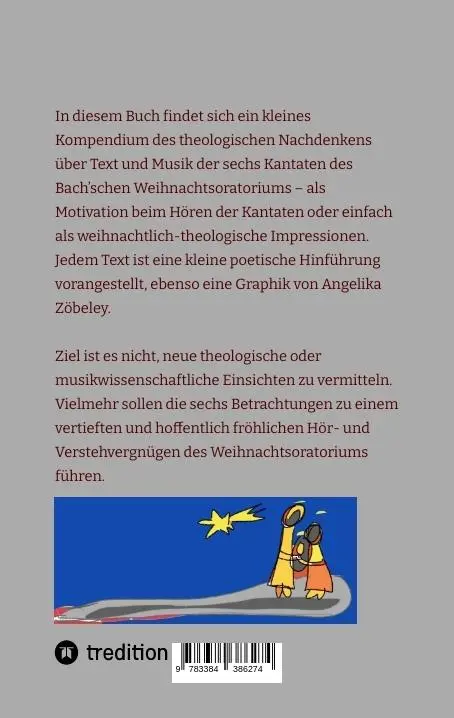 In diesem Buch findet sich ein kleines Kompendium des theologischen Nachdenkens über Text und Musik der sechs Kantaten des Bach'schen Weihnachtsoratoriums – als Motivation beim Hören der Kantaten oder einfach als weihnachtlich-theologische Impressionen. Jedem Text ist eine kleine poetische Hinführung vorangestellt, ebenso eine Graphik von Angelika Zöbeley.

Ziel ist es nicht, neue theologische oder musikwissenschaftliche Einsichten zu vermitteln. Vielmehr sollen die sechs Betrachtungen zu einem vertieften und hoffentlich fröhlichen Hör- und Verstehvergnügen des Weihnachtsoratoriums führen.

tredition

9 783384 386274